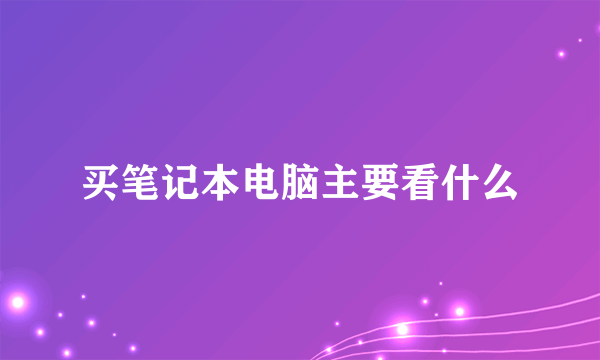 买笔记本电脑主要看什么